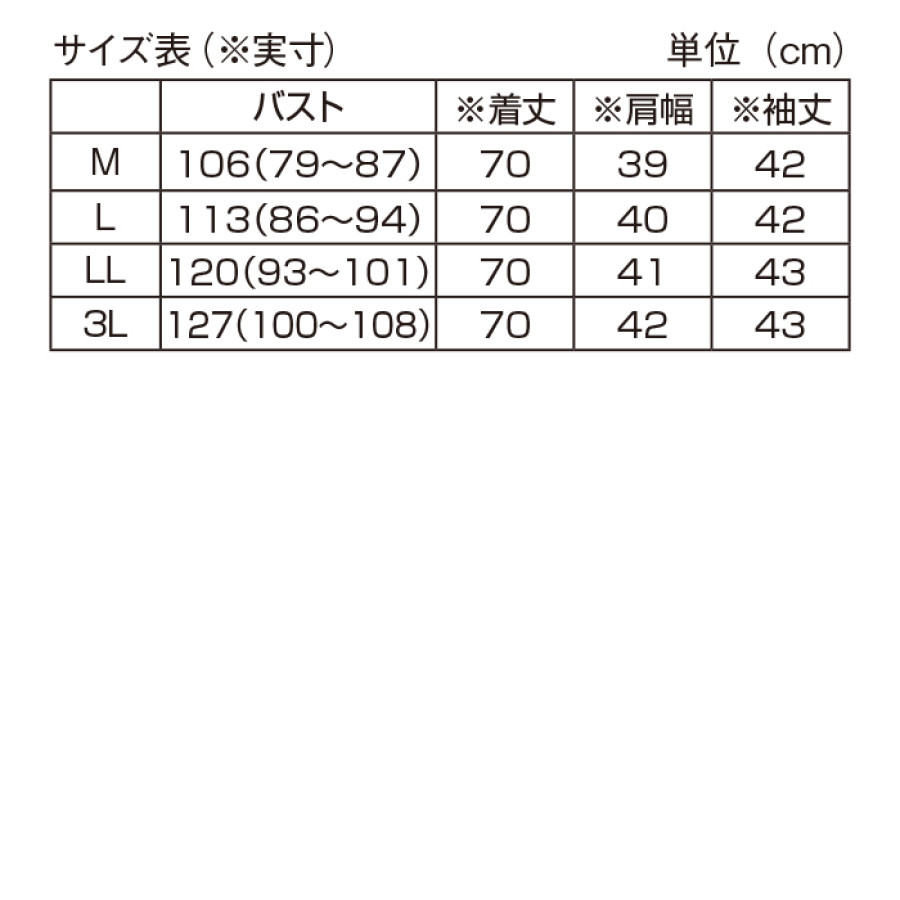 サイズ表（※実寸）　単位（cm）

|  | バスト | ※着丈 | ※肩幅 | ※袖丈 |
|---|---|---|---|---|
| M | 106(79～87) | 70 | 39 | 42 |
| L | 113(86～94) | 70 | 40 | 42 |
| LL | 120(93～101) | 70 | 41 | 43 |
| 3L | 127(100～108) | 70 | 42 | 43 |